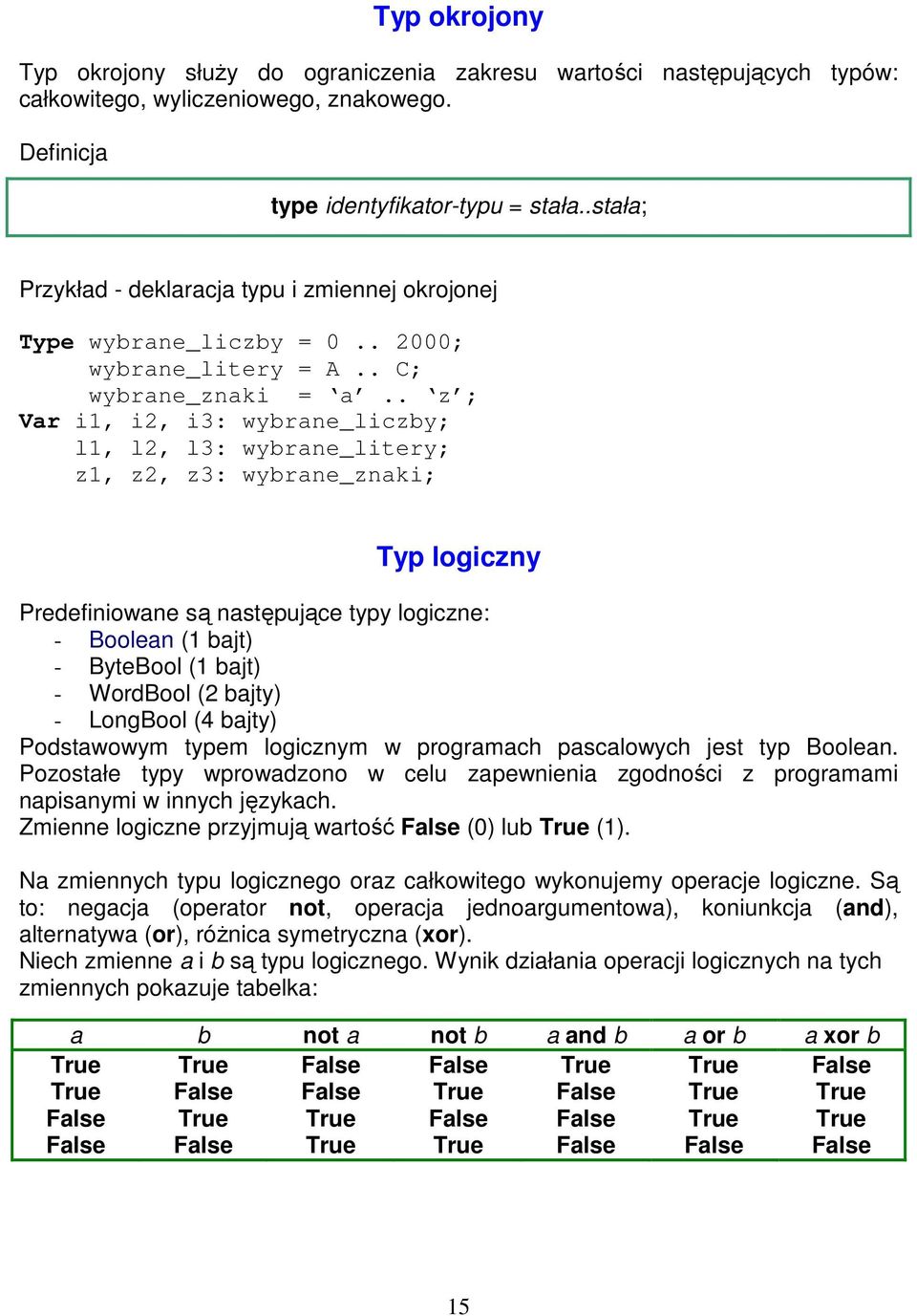 Typ okrojony

Typ okrojony służy do ograniczenia zakresu wartości następujących typów: całkowitego, wyliczeniowego, znakowego.

Definicja

type identyfikator-typu = stała..stała;

Przykład - deklaracja typu i zmiennej okrojonej

Type wybrane_liczby = 0 .. 2000;
     wybrane_litery = A .. C;
     wybrane_znaki  = ‘a’ .. ‘z’;
Var i1, i2, i3: wybrane_liczby;
    l1, l2, l3: wybrane_litery;
    z1, z2, z3: wybrane_znaki;

Typ logiczny

Predefiniowane są następujące typy logiczne:
- Boolean (1 bajt)
- ByteBool (1 bajt)
- WordBool (2 bajty)
- LongBool (4 bajty)
Podstawowym typem logicznym w programach pascalowych jest typ Boolean. Pozostałe typy wprowadzono w celu zapewnienia zgodności z programami napisanymi w innych językach.
Zmienne logiczne przyjmują wartość False (0) lub True (1).

Na zmiennych typu logicznego oraz całkowitego wykonujemy operacje logiczne. Są to: negacja (operator not, operacja jednoargumentowa), koniunkcja (and), alternatywa (or), różnica symetryczna (xor).
Niech zmienne a i b są typu logicznego. Wynik działania operacji logicznych na tych zmiennych pokazuje tabelka:

| a | b | not a | not b | a and b | a or b | a xor b |
|---|---|---|---|---|---|---|
| True | True | False | False | True | True | False |
| True | False | False | True | False | True | True |
| False | True | True | False | False | True | True |
| False | False | True | True | False | False | False |

15